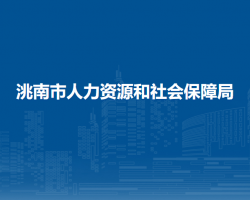 洮南市人力资源和社会保障局